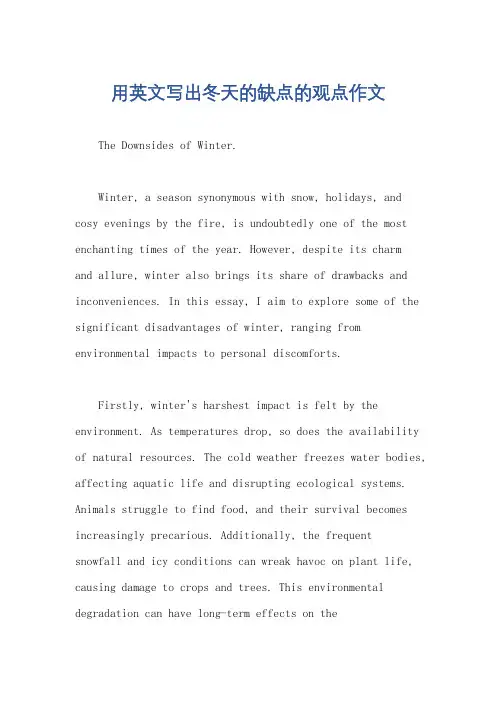 用英文写出冬天的缺点的观点作文

The Downsides of Winter.

Winter, a season synonymous with snow, holidays, and cosy evenings by the fire, is undoubtedly one of the most enchanting times of the year. However, despite its charm and allure, winter also brings its share of drawbacks and inconveniences. In this essay, I aim to explore some of the significant disadvantages of winter, ranging from environmental impacts to personal discomforts.

Firstly, winter's harshest impact is felt by the environment. As temperatures drop, so does the availability of natural resources. The cold weather freezes water bodies, affecting aquatic life and disrupting ecological systems. Animals struggle to find food, and their survival becomes increasingly precarious. Additionally, the frequent snowfall and icy conditions can wreak havoc on plant life, causing damage to crops and trees. This environmental degradation can have long-term effects on the